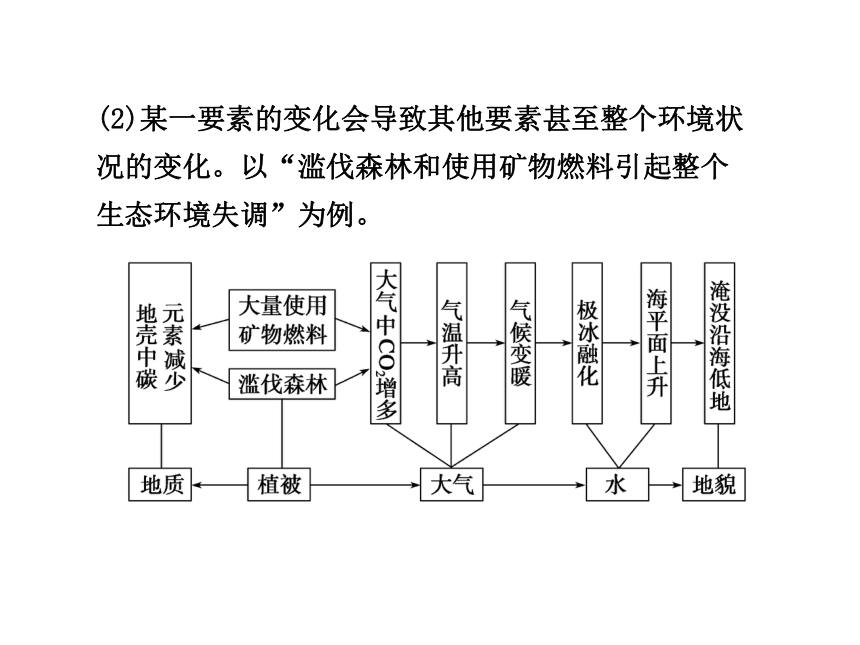 (2)某一要素的变化会导致其他要素甚至整个环境状况的变化。以“滥伐森林和使用矿物燃料引起整个生态环境失调”为例。

地壳中碳元素减少

大量使用矿物燃料

滥伐森林

大气中$CO_2$增多

气温升高

气候变暖

极冰融化

海平面上升

淹没沿海低地

地质

植被

大气

水

地貌